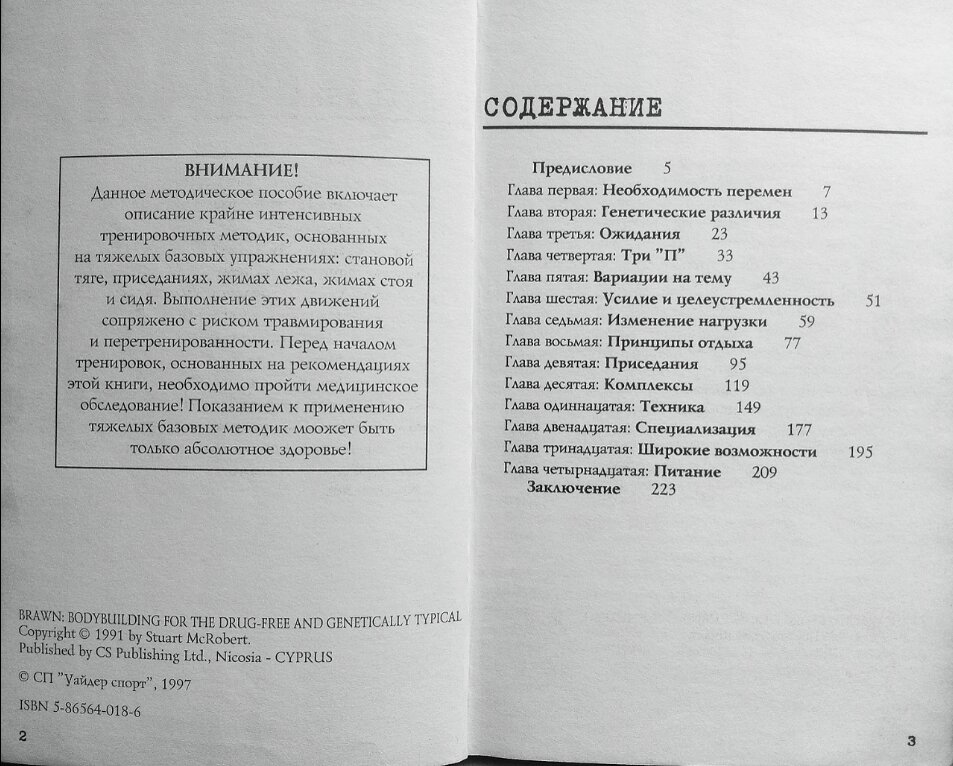 ВНИМАНИЕ!
Данное методическое пособие включает описание крайне интенсивных тренировочных методик, основанных на тяжелых базовых упражнениях: становой тяге, приседаниях, жимах лежа, жимах стоя и сидя. Выполнение этих движений сопряжено с риском травмирования и перетренированности. Перед началом тренировок, основанных на рекомендациях этой книги, необходимо пройти медицинское обследование! Показанием к применению тяжелых базовых методик моожет быть только абсолютное здоровье!

BRAWN: BODYBUILDING FOR THE DRUG-FREE AND GENETICALLY TYPICAL
Copyright © 1991 by Stuart McRobert.
Published by CS Publishing Ltd., Nicosia - CYPRUS

© СП "Уайдер спорт", 1997

ISBN 5-86564-018-6

2

СОДЕРЖАНИЕ

Предисловие 5
Глава первая: Необходимость перемен 7
Глава вторая: Генетические различия 13
Глава третья: Ожидания 23
Глава четвертая: Три "П" 33
Глава пятая: Вариации на тему 43
Глава шестая: Усилие и целеустремленность 51
Глава седьмая: Изменение нагрузки 59
Глава восьмая: Принципы отдыха 77
Глава девятая: Приседания 95
Глава десятая: Комплексы 119
Глава одиннадцатая: Техника 149
Глава двенадцатая: Специализация 177
Глава тринадцатая: Широкие возможности 195
Глава четырнадцатая: Питание 209
Заключение 223

3